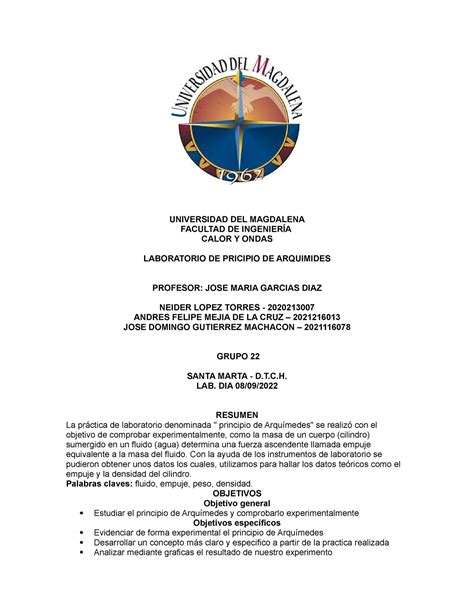 UNIVERSIDAD DEL MAGDALENA
1962

UNIVERSIDAD DEL MAGDALENA
FACULTAD DE INGENIERÍA
CALOR Y ONDAS

LABORATORIO DE PRICIPIO DE ARQUIMIDES

PROFESOR: JOSE MARIA GARCIAS DIAZ

NEIDER LOPEZ TORRES - 2020213007
ANDRES FELIPE MEJIA DE LA CRUZ – 2021216013
JOSE DOMINGO GUTIERREZ MACHACON – 2021116078

GRUPO 22

SANTA MARTA - D.T.C.H.
LAB. DIA 08/09/2022

RESUMEN
La práctica de laboratorio denominada " principio de Arquímedes" se realizó con el objetivo de comprobar experimentalmente, como la masa de un cuerpo (cilindro) sumergido en un fluido (agua) determina una fuerza ascendente llamada empuje equivalente a la masa del fluido. Con la ayuda de los instrumentos de laboratorio se pudieron obtener unos datos los cuales, utilizamos para hallar los datos teóricos como el empuje y la densidad del cilindro.
Palabras claves: fluido, empuje, peso, densidad.
OBJETIVOS
Objetivo general
• Estudiar el principio de Arquímedes y comprobarlo experimentalmente
Objetivos específicos
• Evidenciar de forma experimental el principio de Arquímedes
• Desarrollar un concepto más claro y especifico a partir de la practica realizada
• Analizar mediante graficas el resultado de nuestro experimento